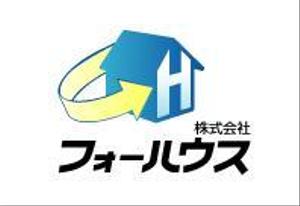 H
株式会社
フォーハウス